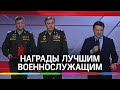 НАГРАДЫ ЛУЧШИМ ВОЕННОСЛУЖАЩИМ